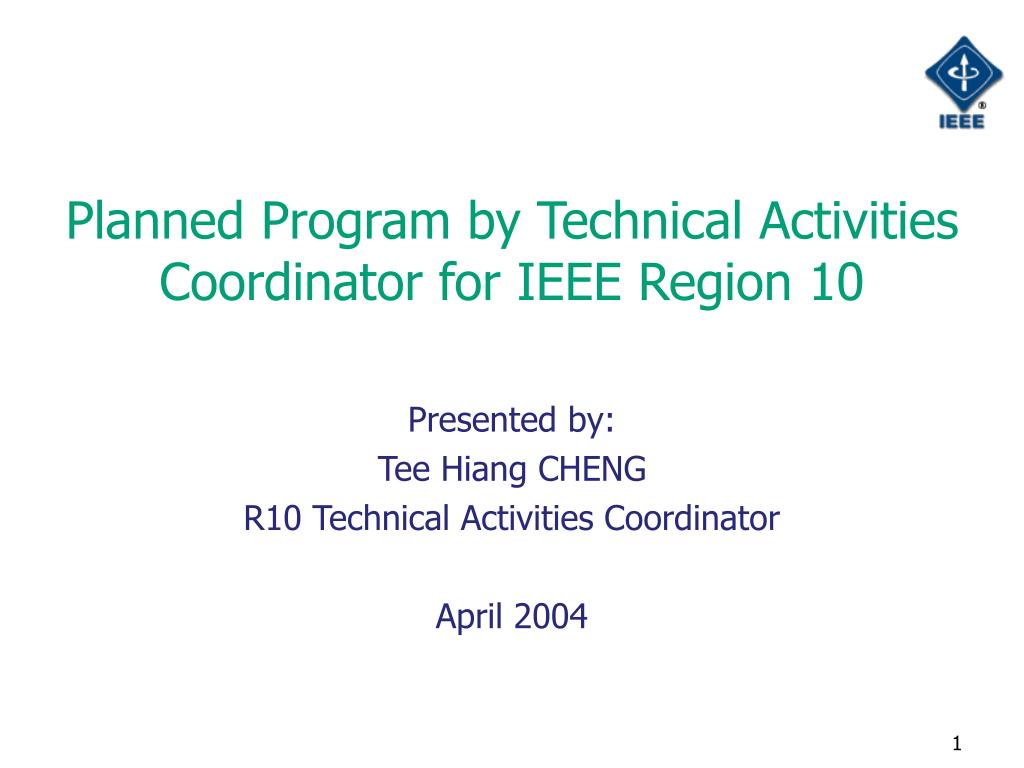 IEEE

Planned Program by Technical Activities Coordinator for IEEE Region 10

Presented by:
Tee Hiang CHENG
R10 Technical Activities Coordinator

April 2004

1